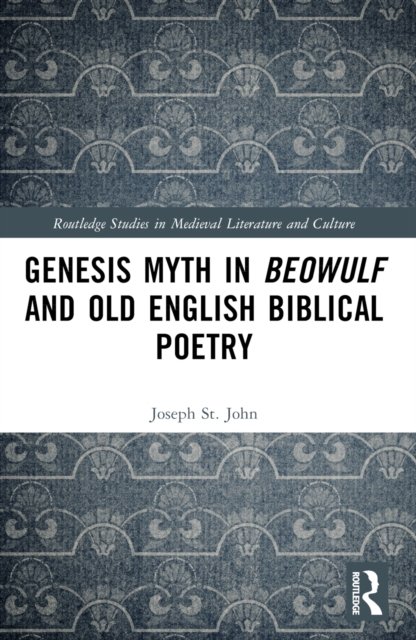 Routledge Studies in Medieval Literature and Culture

GENESIS MYTH IN BEOWULF AND OLD ENGLISH BIBLICAL POETRY

Joseph St. John

ROUTLEDGE